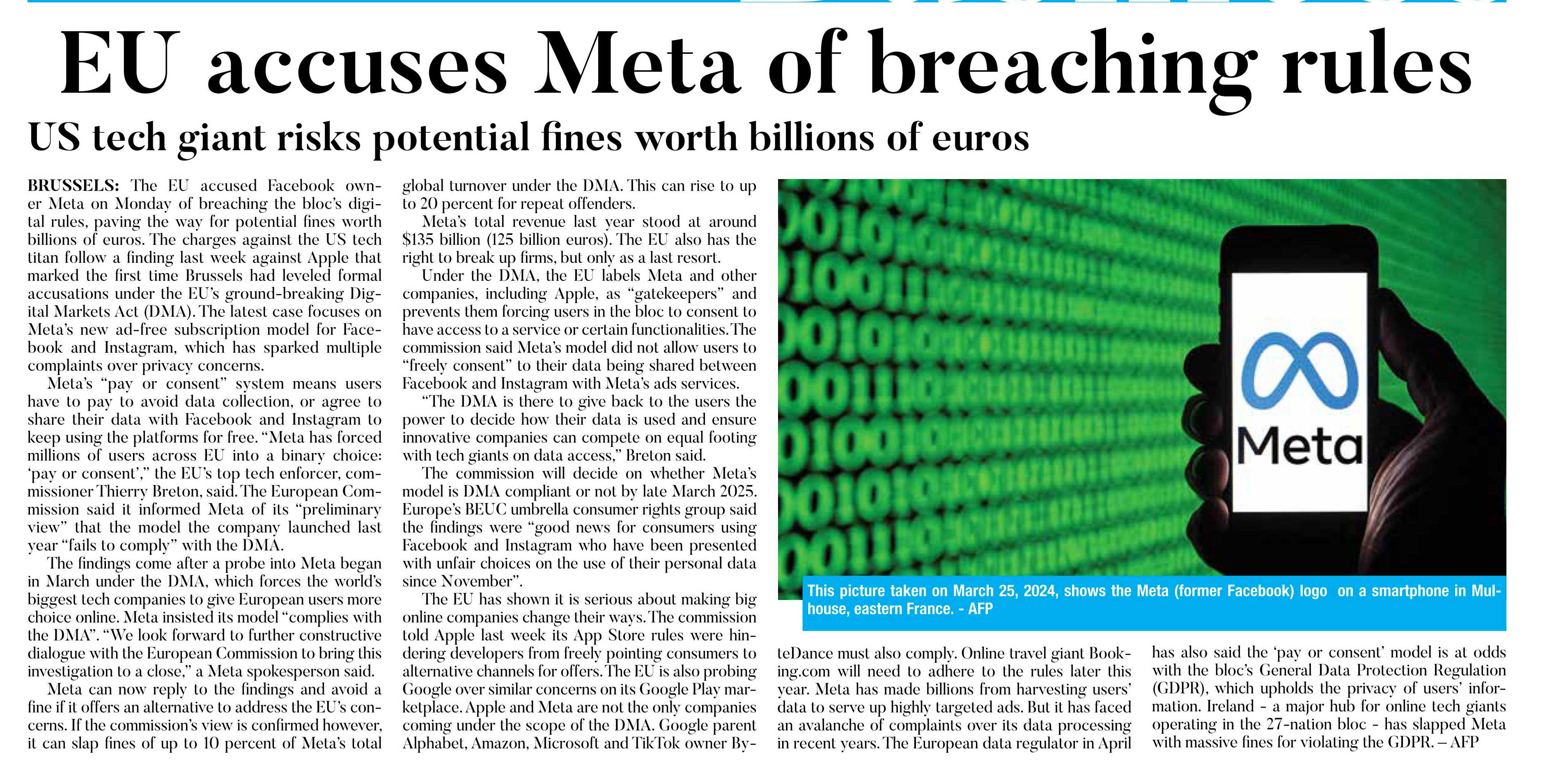 EU accuses Meta of breaching rules

US tech giant risks potential fines worth billions of euros

BRUSSELS: The EU accused Facebook owner Meta on Monday of breaching the bloc's digital rules, paving the way for potential fines worth billions of euros. The charges against the US tech titan follow a finding last week against Apple that marked the first time Brussels had leveled formal accusations under the EU's ground-breaking Digital Markets Act (DMA). The latest case focuses on Meta's new ad-free subscription model for Facebook and Instagram, which has sparked multiple complaints over privacy concerns.

Meta's "pay or consent" system means users have to pay to avoid data collection, or agree to share their data with Facebook and Instagram to keep using the platforms for free. "Meta has forced millions of users across EU into a binary choice: 'pay or consent'," the EU's top tech enforcer, commissioner Thierry Breton, said. The European Commission said it informed Meta of its "preliminary view" that the model the company launched last year "fails to comply" with the DMA.

The findings come after a probe into Meta began in March under the DMA, which forces the world's biggest tech companies to give European users more choice online. Meta insisted its model "complies with the DMA". "We look forward to further constructive dialogue with the European Commission to bring this investigation to a close," a Meta spokesperson said.

Meta can now reply to the findings and avoid a fine if it offers an alternative to address the EU's concerns. If the commission's view is confirmed however, it can slap fines of up to 10 percent of Meta's total global turnover under the DMA. This can rise to up to 20 percent for repeat offenders.

Meta's total revenue last year stood at around $135 billion (125 billion euros). The EU also has the right to break up firms, but only as a last resort.

Under the DMA, the EU labels Meta and other companies, including Apple, as "gatekeepers" and prevents them forcing users in the bloc to consent to have access to a service or certain functionalities. The commission said Meta's model did not allow users to "freely consent" to their data being shared between Facebook and Instagram with Meta's ads services.

"The DMA is there to give back to the users the power to decide how their data is used and ensure innovative companies can compete on equal footing with tech giants on data access," Breton said.

The commission will decide on whether Meta's model is DMA compliant or not by late March 2025. Europe's BEUC umbrella consumer rights group said the findings were "good news for consumers using Facebook and Instagram who have been presented with unfair choices on the use of their personal data since November".

The EU has shown it is serious about making big online companies change their ways. The commission told Apple last week its App Store rules were hindering developers from freely pointing consumers to alternative channels for offers. The EU is also probing Google over similar concerns on its Google Play marketplace. Apple and Meta are not the only companies coming under the scope of the DMA. Google parent Alphabet, Amazon, Microsoft and TikTok owner ByteDance must also comply. Online travel giant Booking.com will need to adhere to the rules later this year. Meta has made billions from harvesting users' data to serve up highly targeted ads. But it has faced an avalanche of complaints over its data processing in recent years. The European data regulator in April has also said the 'pay or consent' model is at odds with the bloc's General Data Protection Regulation (GDPR), which upholds the privacy of users' information. Ireland - a major hub for online tech giants operating in the 27-nation bloc - has slapped Meta with massive fines for violating the GDPR. – AFP

Meta

This picture taken on March 25, 2024, shows the Meta (former Facebook) logo on a smartphone in Mulhouse, eastern France. - AFP